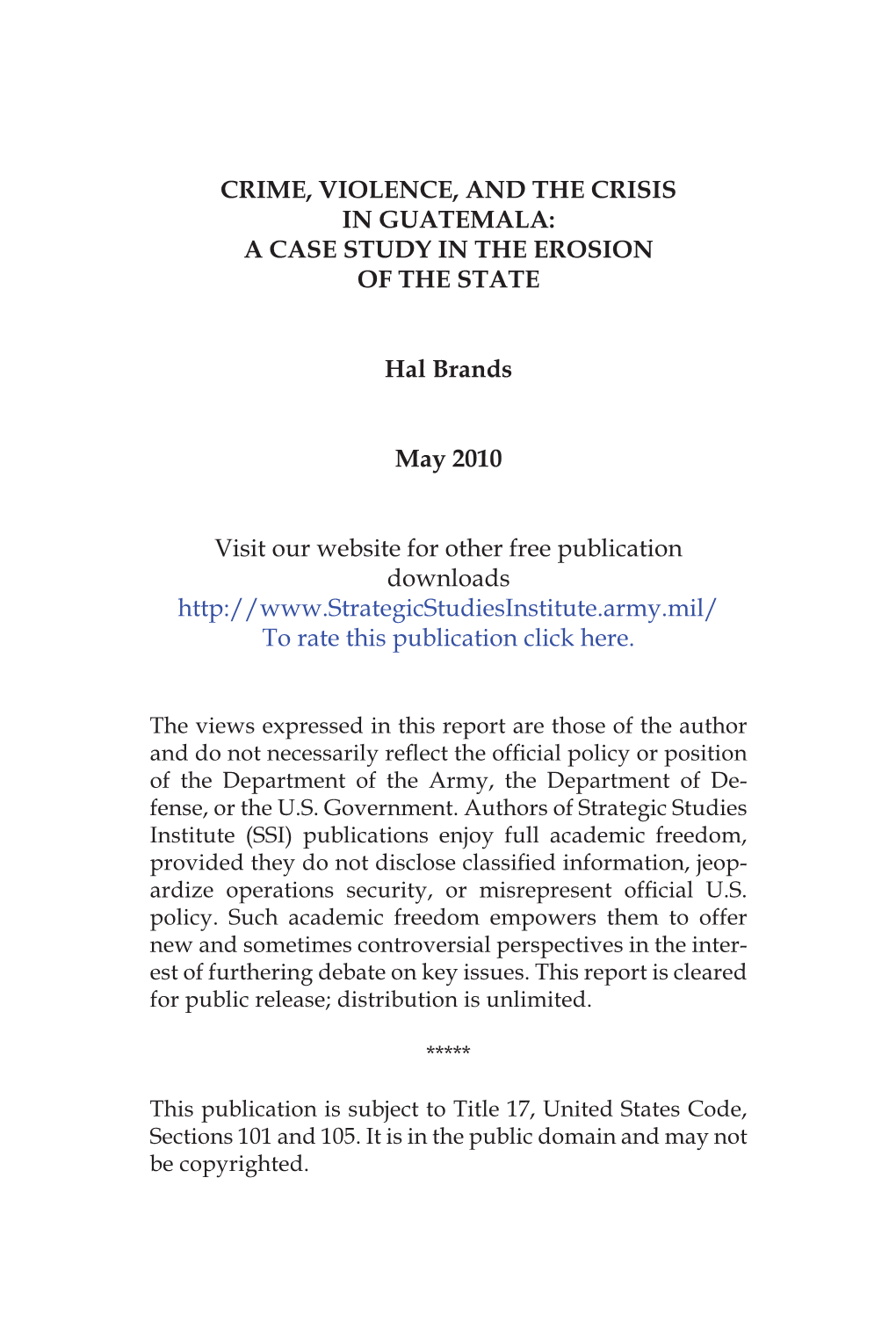 CRIME, VIOLENCE, AND THE CRISIS IN GUATEMALA: A CASE STUDY IN THE EROSION OF THE STATE

Hal Brands

May 2010

Visit our website for other free publication downloads
http://www.StrategicStudiesInstitute.army.mil/
To rate this publication click here.

The views expressed in this report are those of the author and do not necessarily reflect the official policy or position of the Department of the Army, the Department of Defense, or the U.S. Government. Authors of Strategic Studies Institute (SSI) publications enjoy full academic freedom, provided they do not disclose classified information, jeopardize operations security, or misrepresent official U.S. policy. Such academic freedom empowers them to offer new and sometimes controversial perspectives in the interest of furthering debate on key issues. This report is cleared for public release; distribution is unlimited.

*****

This publication is subject to Title 17, United States Code, Sections 101 and 105. It is in the public domain and may not be copyrighted.